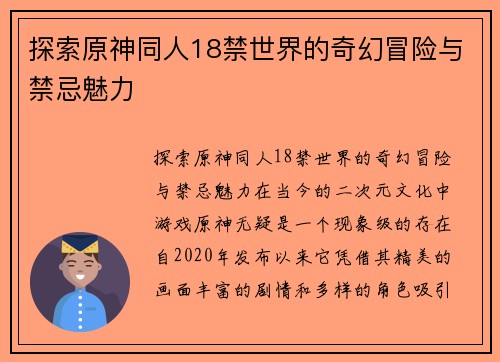 探索原神同人18禁世界的奇幻冒险与禁忌魅力

探索原神同人18禁世界的奇幻冒险与禁忌魅力在当今的二次元文化中游戏原神无疑是一个现象级的存在自2020年发布以来它凭借其精美的画面丰富的剧情和多样的角色吸引